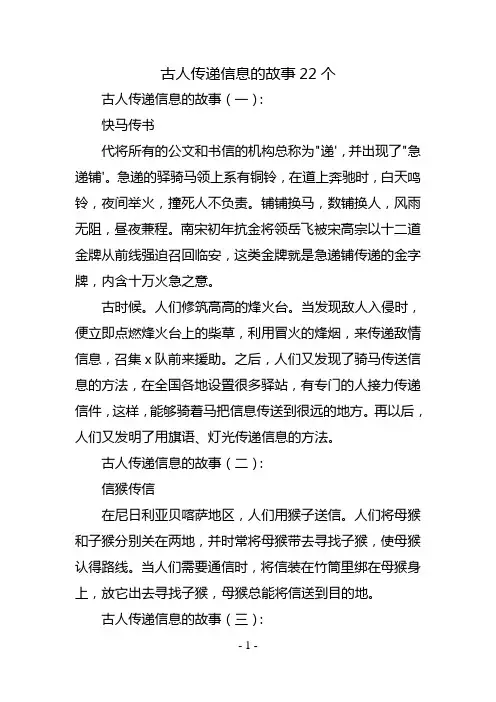 古人传递信息的故事 22 个

古人传递信息的故事（一）：

快马传书

代将所有的公文和书信的机构总称为"递'，并出现了"急递铺'。急递的驿骑马领上系有铜铃，在道上奔驰时，白天鸣铃，夜间举火，撞死人不负责。铺铺换马，数铺换人，风雨无阻，昼夜兼程。南宋初年抗金将领岳飞被宋高宗以十二道金牌从前线强迫召回临安，这类金牌就是急递铺传递的金字牌，内含十万火急之意。

古时候。人们修筑高高的烽火台。当发现敌人入侵时，便立即点燃烽火台上的柴草，利用冒火的烽烟，来传递敌情信息，召集 x 队前来援助。之后，人们又发现了骑马传送信息的方法，在全国各地设置很多驿站，有专门的人接力传递信件，这样，能够骑着马把信息传送到很远的地方。再以后，人们又发明了用旗语、灯光传递信息的方法。

古人传递信息的故事（二）：

信猴传信

在尼日利亚贝喀萨地区，人们用猴子送信。人们将母猴和子猴分别关在两地，并时常将母猴带去寻找子猴，使母猴认得路线。当人们需要通信时，将信装在竹筒里绑在母猴身上，放它出去寻找子猴，母猴总能将信送到目的地。

古人传递信息的故事（三）：

- 1 -